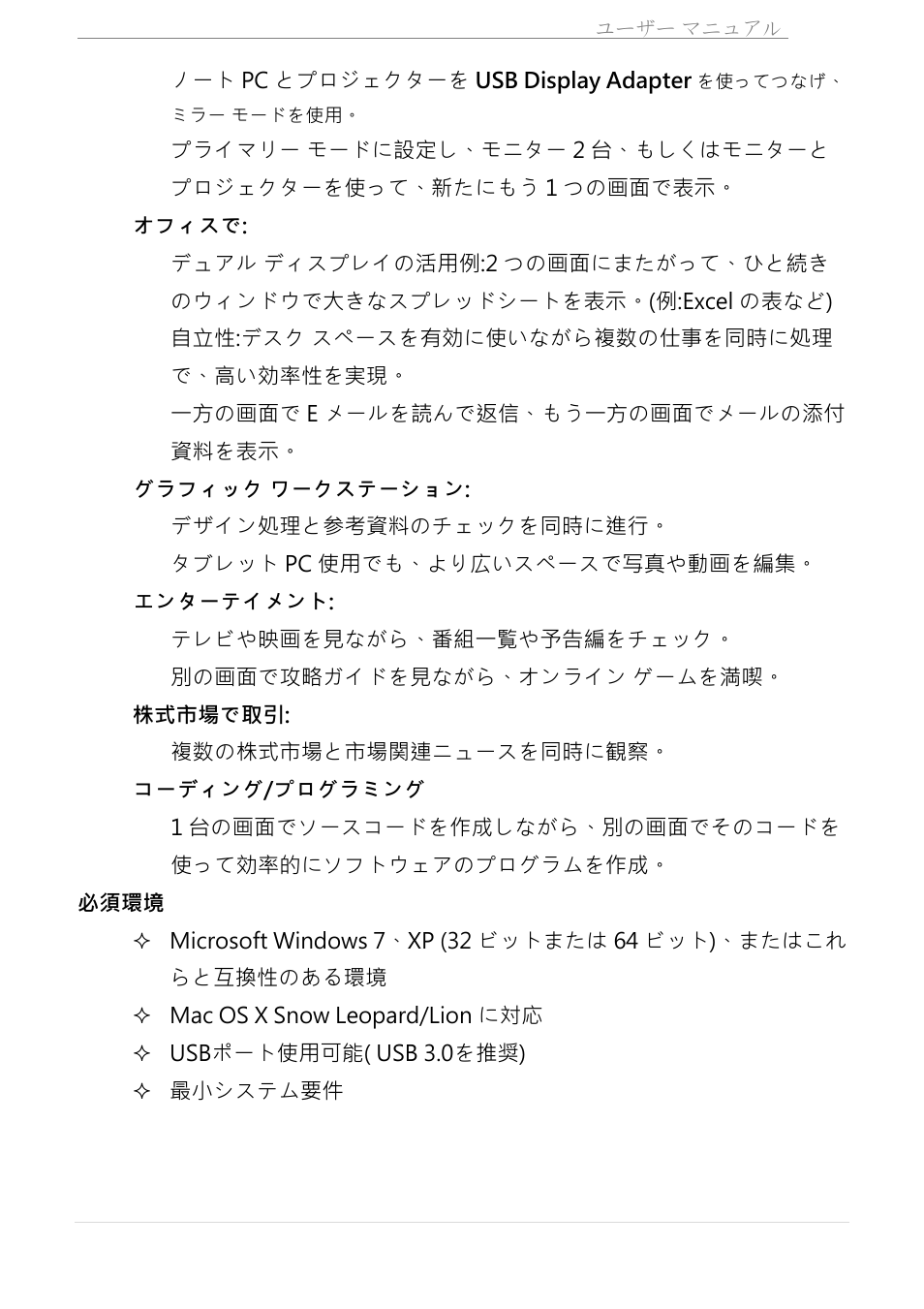 ユーザー マニュアル

ノート PC とプロジェクターを USB Display Adapter を使ってつなげ、ミラー モードを使用。

プライマリー モードに設定し、モニター 2 台、もしくはモニターとプロジェクターを使って、新たにもう 1 つの画面で表示。

オフィスで:

デュアル ディスプレイの活用例:2 つの画面にまたがって、ひと続きのウィンドウで大きなスプレッドシートを表示。(例:Excel の表など)

自立性:デスク スペースを有効に使いながら複数の仕事を同時に処理で、高い効率性を実現。

一方の画面で E メールを読んで返信、もう一方の画面でメールの添付資料を表示。

グラフィック ワークステーション:

デザイン処理と参考資料のチェックを同時に進行。

タブレット PC 使用でも、より広いスペースで写真や動画を編集。

エンターテイメント:

テレビや映画を見ながら、番組一覧や予告編をチェック。

別の画面で攻略ガイドを見ながら、オンライン ゲームを満喫。

株式市場で取引:

複数の株式市場と市場関連ニュースを同時に観察。

コーディング/プログラミング

1 台の画面でソースコードを作成しながら、別の画面でそのコードを使って効率的にソフトウェアのプログラムを作成。

必須環境

✧ Microsoft Windows 7、XP (32 ビットまたは 64 ビット)、またはこれらと互換性のある環境

✧ Mac OS X Snow Leopard/Lion に対応

✧ USBポート使用可能( USB 3.0を推奨)

✧ 最小システム要件